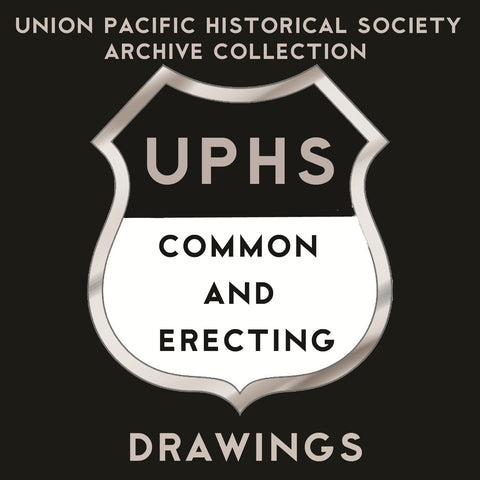 UNION PACIFIC HISTORICAL SOCIETY
ARCHIVE COLLECTION

UPHS

COMMON
AND
ERECTING

DRAWINGS